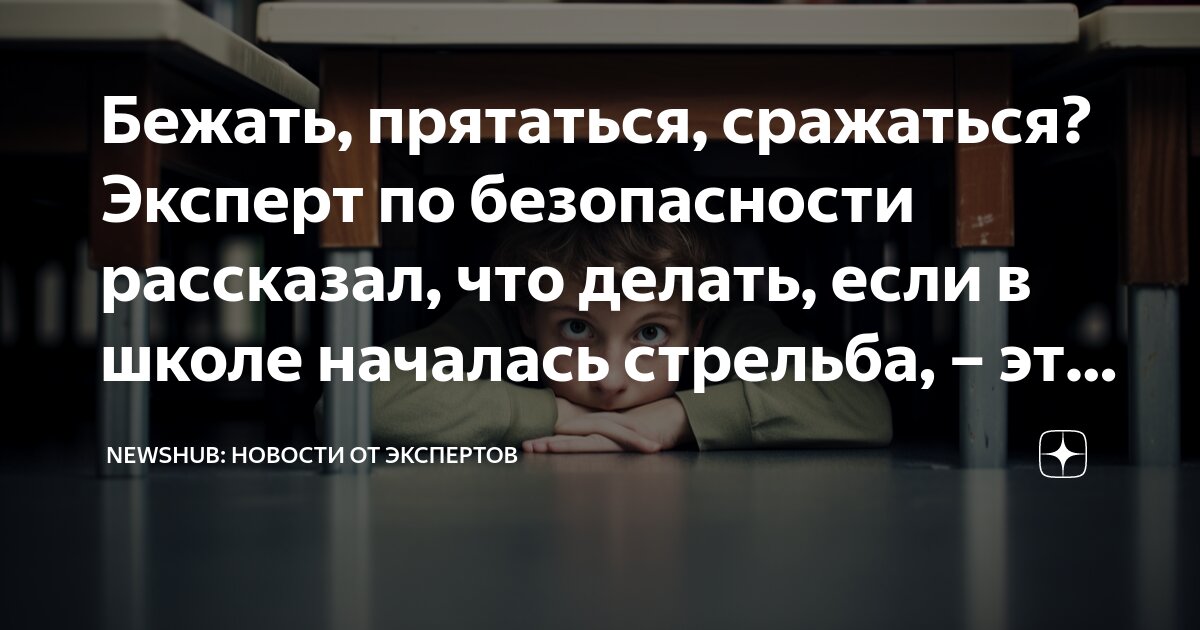 Бежать, прятаться, сражаться? Эксперт по безопасности рассказал, что делать, если в школе началась стрельба, – эт...

NEWSHUB: НОВОСТИ ОТ ЭКСПЕРТОВ